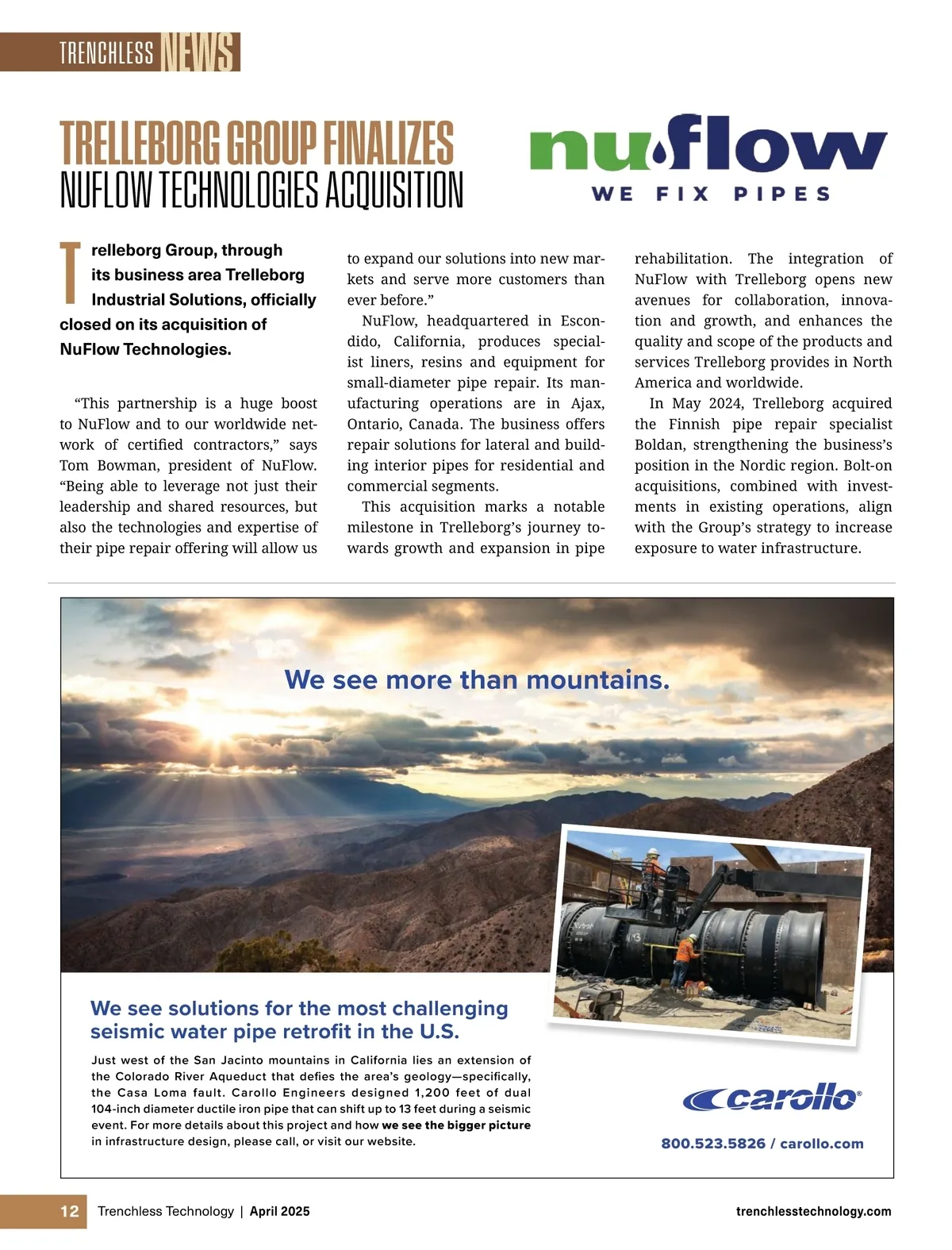 TRENCHLESS NEWS

TRELLEBORG GROUP FINALIZES NUFLOW TECHNOLOGIES ACQUISITION

nuflow
WE FIX PIPES

Trelleborg Group, through its business area Trelleborg Industrial Solutions, officially closed on its acquisition of NuFlow Technologies.

"This partnership is a huge boost to NuFlow and to our worldwide network of certified contractors," says Tom Bowman, president of NuFlow. "Being able to leverage not just their leadership and shared resources, but also the technologies and expertise of their pipe repair offering will allow us to expand our solutions into new markets and serve more customers than ever before."

NuFlow, headquartered in Escondido, California, produces specialist liners, resins and equipment for small-diameter pipe repair. Its manufacturing operations are in Ajax, Ontario, Canada. The business offers repair solutions for lateral and building interior pipes for residential and commercial segments.

This acquisition marks a notable milestone in Trelleborg's journey towards growth and expansion in pipe rehabilitation. The integration of NuFlow with Trelleborg opens new avenues for collaboration, innovation and growth, and enhances the quality and scope of the products and services Trelleborg provides in North America and worldwide.

In May 2024, Trelleborg acquired the Finnish pipe repair specialist Boldan, strengthening the business's position in the Nordic region. Bolt-on acquisitions, combined with investments in existing operations, align with the Group's strategy to increase exposure to water infrastructure.

We see more than mountains.

We see solutions for the most challenging seismic water pipe retrofit in the U.S.

Just west of the San Jacinto mountains in California lies an extension of the Colorado River Aqueduct that defies the area's geology—specifically, the Casa Loma fault. Carollo Engineers designed 1,200 feet of dual 104-inch diameter ductile iron pipe that can shift up to 13 feet during a seismic event. For more details about this project and how we see the bigger picture in infrastructure design, please call, or visit our website.

carollo®

800.523.5826 / carollo.com

12 Trenchless Technology | April 2025 trenchlesstechnology.com